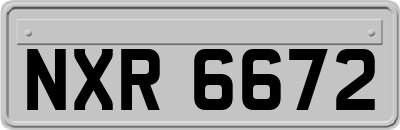 NXR 6672